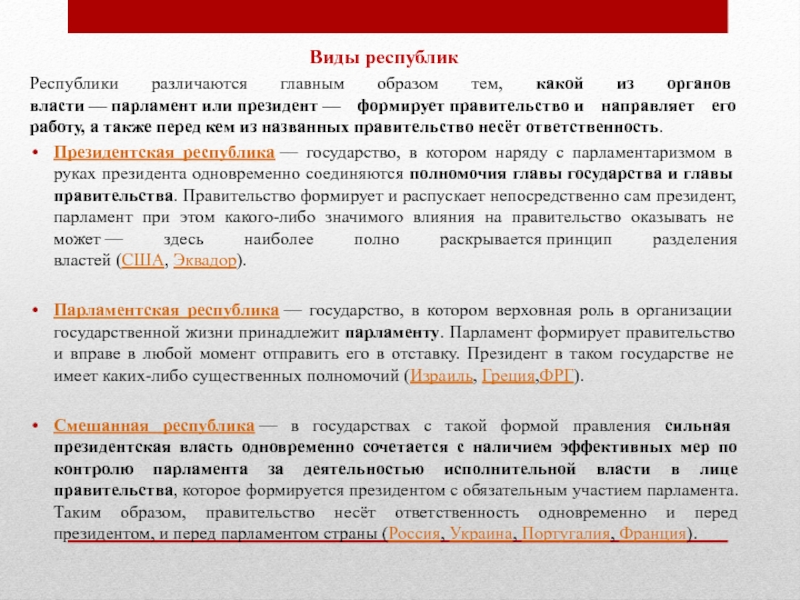 Виды республик

Республики различаются главным образом тем, какой из органов власти — парламент или президент — формирует правительство и направляет его работу, а также перед кем из названных правительство несёт ответственность.

• Президентская республика — государство, в котором наряду с парламентаризмом в руках президента одновременно соединяются полномочия главы государства и главы правительства. Правительство формирует и распускает непосредственно сам президент, парламент при этом какого-либо значимого влияния на правительство оказывать не может — здесь наиболее полно раскрывается принцип разделения властей (США, Эквадор).

• Парламентская республика — государство, в котором верховная роль в организации государственной жизни принадлежит парламенту. Парламент формирует правительство и вправе в любой момент отправить его в отставку. Президент в таком государстве не имеет каких-либо существенных полномочий (Израиль, Греция,ФРГ).

• Смешанная республика — в государствах с такой формой правления сильная президентская власть одновременно сочетается с наличием эффективных мер по контролю парламента за деятельностью исполнительной власти в лице правительства, которое формируется президентом с обязательным участием парламента. Таким образом, правительство несёт ответственность одновременно и перед президентом, и перед парламентом страны (Россия, Украина, Португалия, Франция).